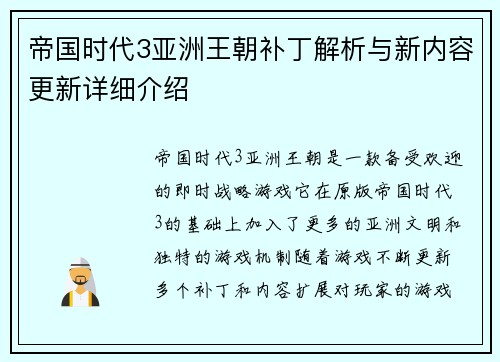 帝国时代3亚洲王朝补丁解析与新内容更新详细介绍

帝国时代3亚洲王朝是一款备受欢迎的即时战略游戏它在原版帝国时代3的基础上加入了更多的亚洲文明和独特的游戏机制随着游戏不断更新多个补丁和内容扩展对玩家的游戏